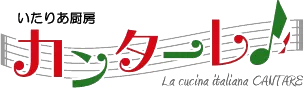 いたりあ厨房
カンターレ
La cucina italiana CANTARE